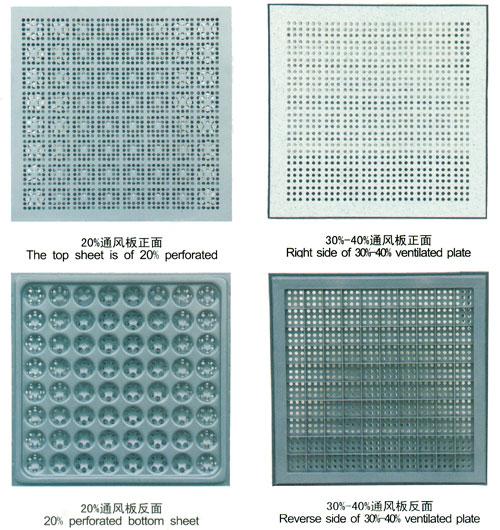 20%通风板正面
The top sheet is of 20% perforated

30%-40%通风板正面
Right side of 30%-40% ventilated plate

20%通风板反面
20% perforated bottom sheet

30%-40%通风板反面
Reverse side of 30%-40% ventilated plate